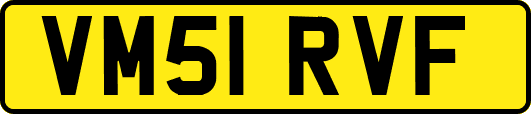 VM51 RVF